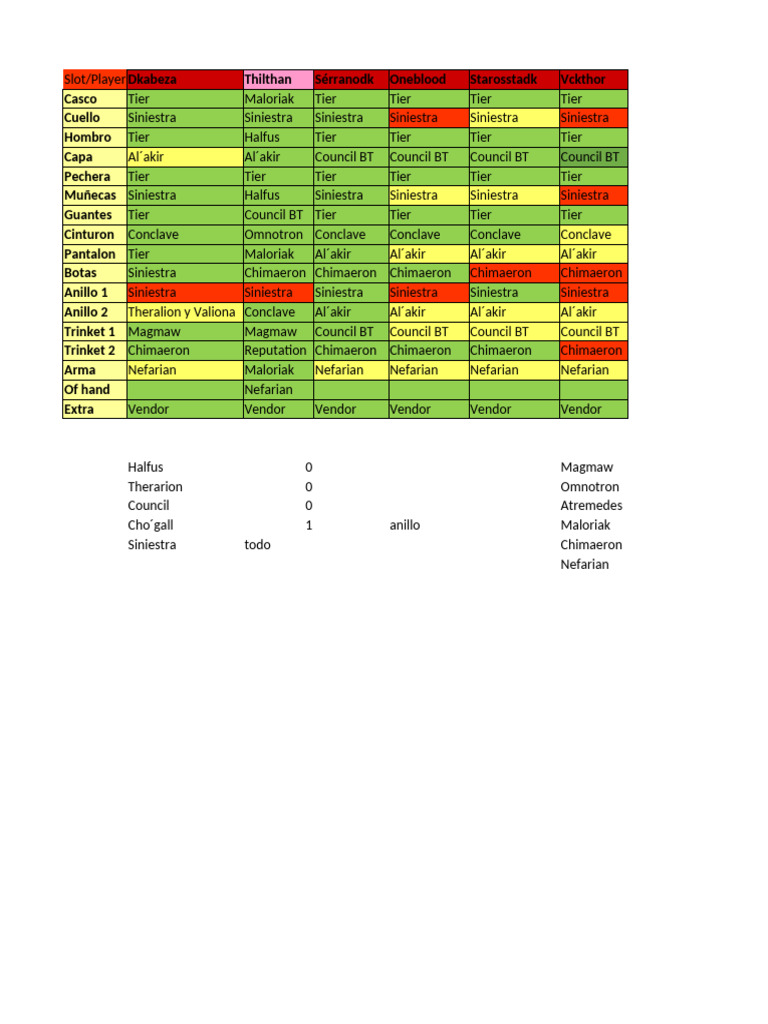 | Slot/Player | Dkabeza | Thilthan | Sérranodk | Oneblood | Starosstadk | Vckthor |
|---|---|---|---|---|---|---|
| Casco | Tier | Maloriak | Tier | Tier | Tier | Tier |
| Cuello | Siniestra | Siniestra | Siniestra | Siniestra | Siniestra | Siniestra |
| Hombro | Tier | Halfus | Tier | Tier | Tier | Tier |
| Capa | Al´akir | Al´akir | Council BT | Council BT | Council BT | Council BT |
| Pechera | Tier | Tier | Tier | Tier | Tier | Tier |
| Muñecas | Siniestra | Halfus | Siniestra | Siniestra | Siniestra | Siniestra |
| Guantes | Tier | Council BT | Tier | Tier | Tier | Tier |
| Cinturon | Conclave | Omnotron | Conclave | Conclave | Conclave | Conclave |
| Pantalon | Tier | Maloriak | Al´akir | Al´akir | Al´akir | Al´akir |
| Botas | Siniestra | Chimaeron | Chimaeron | Chimaeron | Chimaeron | Chimaeron |
| Anillo 1 | Siniestra | Siniestra | Siniestra | Siniestra | Siniestra | Siniestra |
| Anillo 2 | Theralion y Valiona | Conclave | Al´akir | Al´akir | Al´akir | Al´akir |
| Trinket 1 | Magmaw | Magmaw | Council BT | Council BT | Council BT | Council BT |
| Trinket 2 | Chimaeron | Reputation | Chimaeron | Chimaeron | Chimaeron | Chimaeron |
| Arma | Nefarian | Maloriak | Nefarian | Nefarian | Nefarian | Nefarian |
| Of hand | | Nefarian | | | | |
| Extra | Vendor | Vendor | Vendor | Vendor | Vendor | Vendor |

| | | | | |
|---|---|---|---|---|
| Halfus | | 0 | | Magmaw |
| Therarion | | 0 | | Omnotron |
| Council | | 0 | | Atremedes |
| Cho´gall | | 1 | anillo | Maloriak |
| Siniestra | todo | | | Chimaeron |
| | | | | Nefarian |